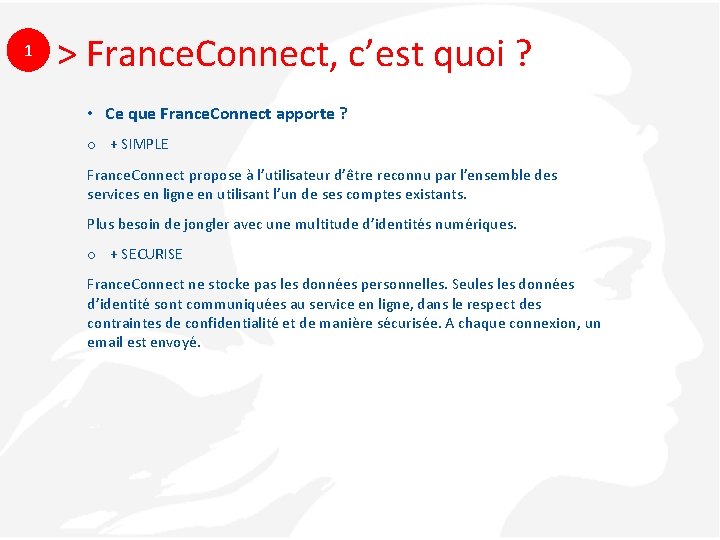 1

> FranceConnect, c’est quoi ?

• Ce que FranceConnect apporte ?

o + SIMPLE

FranceConnect propose à l’utilisateur d’être reconnu par l’ensemble des services en ligne en utilisant l’un de ses comptes existants.

Plus besoin de jongler avec une multitude d’identités numériques.

o + SECURISE

FranceConnect ne stocke pas les données personnelles. Seules les données d’identité sont communiquées au service en ligne, dans le respect des contraintes de confidentialité et de manière sécurisée. A chaque connexion, un email est envoyé.